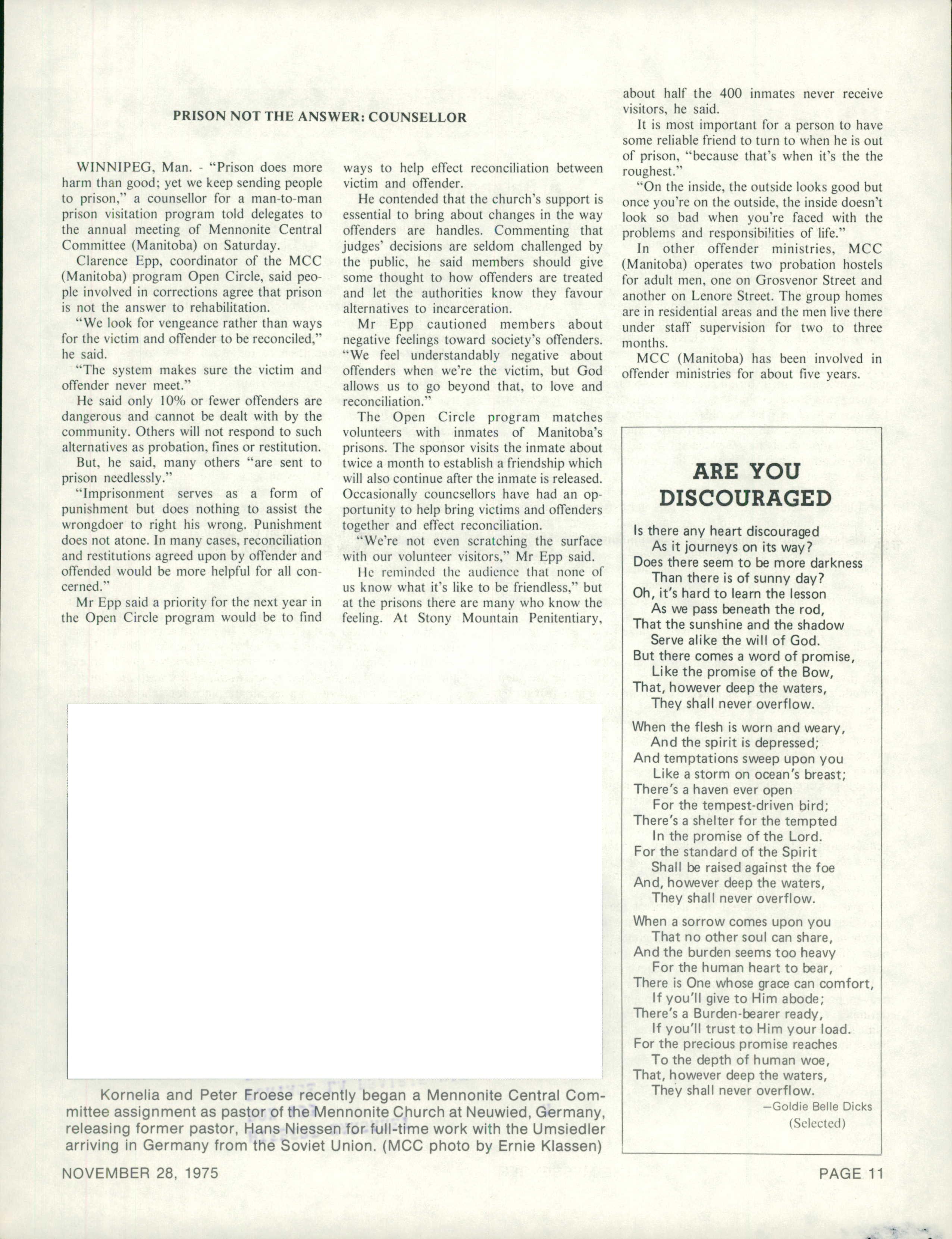 PRISON NOT THE ANSWER: COUNSELLOR

WINNIPEG, Man. - "Prison does more harm than good; yet we keep sending people to prison," a counsellor for a man-to-man prison visitation program told delegates to the annual meeting of Mennonite Central Committee (Manitoba) on Saturday.

Clarence Epp, coordinator of the MCC (Manitoba) program Open Circle, said people involved in corrections agree that prison is not the answer to rehabilitation.

"We look for vengeance rather than ways for the victim and offender to be reconciled," he said.

"The system makes sure the victim and offender never meet."

He said only 10% or fewer offenders are dangerous and cannot be dealt with by the community. Others will not respond to such alternatives as probation, fines or restitution.

But, he said, many others "are sent to prison needlessly."

"Imprisonment serves as a form of punishment but does nothing to assist the wrongdoer to right his wrong. Punishment does not atone. In many cases, reconciliation and restitutions agreed upon by offender and offended would be more helpful for all concerned."

Mr Epp said a priority for the next year in the Open Circle program would be to find ways to help effect reconciliation between victim and offender.

He contended that the church's support is essential to bring about changes in the way offenders are handles. Commenting that judges' decisions are seldom challenged by the public, he said members should give some thought to how offenders are treated and let the authorities know they favour alternatives to incarceration.

Mr Epp cautioned members about negative feelings toward society's offenders. "We feel understandably negative about offenders when we're the victim, but God allows us to go beyond that, to love and reconciliation."

The Open Circle program matches volunteers with inmates of Manitoba's prisons. The sponsor visits the inmate about twice a month to establish a friendship which will also continue after the inmate is released. Occasionally councsellors have had an opportunity to help bring victims and offenders together and effect reconciliation.

"We're not even scratching the surface with our volunteer visitors," Mr Epp said.

He reminded the audience that none of us know what it's like to be friendless," but at the prisons there are many who know the feeling. At Stony Mountain Penitentiary, about half the 400 inmates never receive visitors, he said.

It is most important for a person to have some reliable friend to turn to when he is out of prison, "because that's when it's the the roughest."

"On the inside, the outside looks good but once you're on the outside, the inside doesn't look so bad when you're faced with the problems and responsibilities of life."

In other offender ministries, MCC (Manitoba) operates two probation hostels for adult men, one on Grosvenor Street and another on Lenore Street. The group homes are in residential areas and the men live there under staff supervision for two to three months.

MCC (Manitoba) has been involved in offender ministries for about five years.

ARE YOU DISCOURAGED

Is there any heart discouraged
As it journeys on its way?
Does there seem to be more darkness
Than there is of sunny day?
Oh, it's hard to learn the lesson
As we pass beneath the rod,
That the sunshine and the shadow
Serve alike the will of God.
But there comes a word of promise,
Like the promise of the Bow,
That, however deep the waters,
They shall never overflow.

When the flesh is worn and weary,
And the spirit is depressed;
And temptations sweep upon you
Like a storm on ocean's breast;
There's a haven ever open
For the tempest-driven bird;
There's a shelter for the tempted
In the promise of the Lord.
For the standard of the Spirit
Shall be raised against the foe
And, however deep the waters,
They shall never overflow.

When a sorrow comes upon you
That no other soul can share,
And the burden seems too heavy
For the human heart to bear,
There is One whose grace can comfort,
If you'll give to Him abode;
There's a Burden-bearer ready,
If you'll trust to Him your load.
For the precious promise reaches
To the depth of human woe,
That, however deep the waters,
They shall never overflow.
—Goldie Belle Dicks
(Selected)

Kornelia and Peter Froese recently began a Mennonite Central Committee assignment as pastor of the Mennonite Church at Neuwied, Germany, releasing former pastor, Hans Niessen for full-time work with the Umsiedler arriving in Germany from the Soviet Union. (MCC photo by Ernie Klassen)

NOVEMBER 28, 1975

PAGE 11